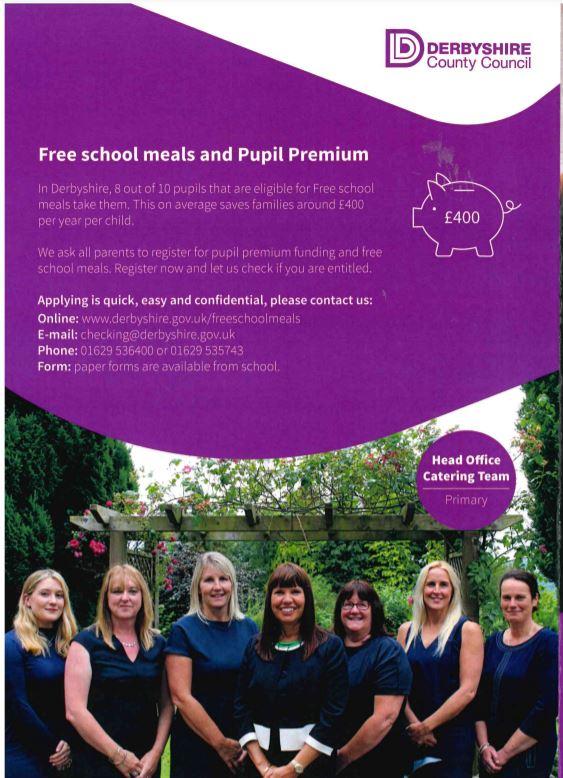 DERBYSHIRE
County Council

Free school meals and Pupil Premium

In Derbyshire, 8 out of 10 pupils that are eligible for Free school meals take them. This on average saves families around £400 per year per child.

£400

We ask all parents to register for pupil premium funding and free school meals. Register now and let us check if you are entitled.

Applying is quick, easy and confidential, please contact us:
Online: www.derbyshire.gov.uk/freeschoolmeals
E-mail: checking@derbyshire.gov.uk
Phone: 01629 536400 or 01629 535743
Form: paper forms are available from school.

Head Office Catering Team
Primary